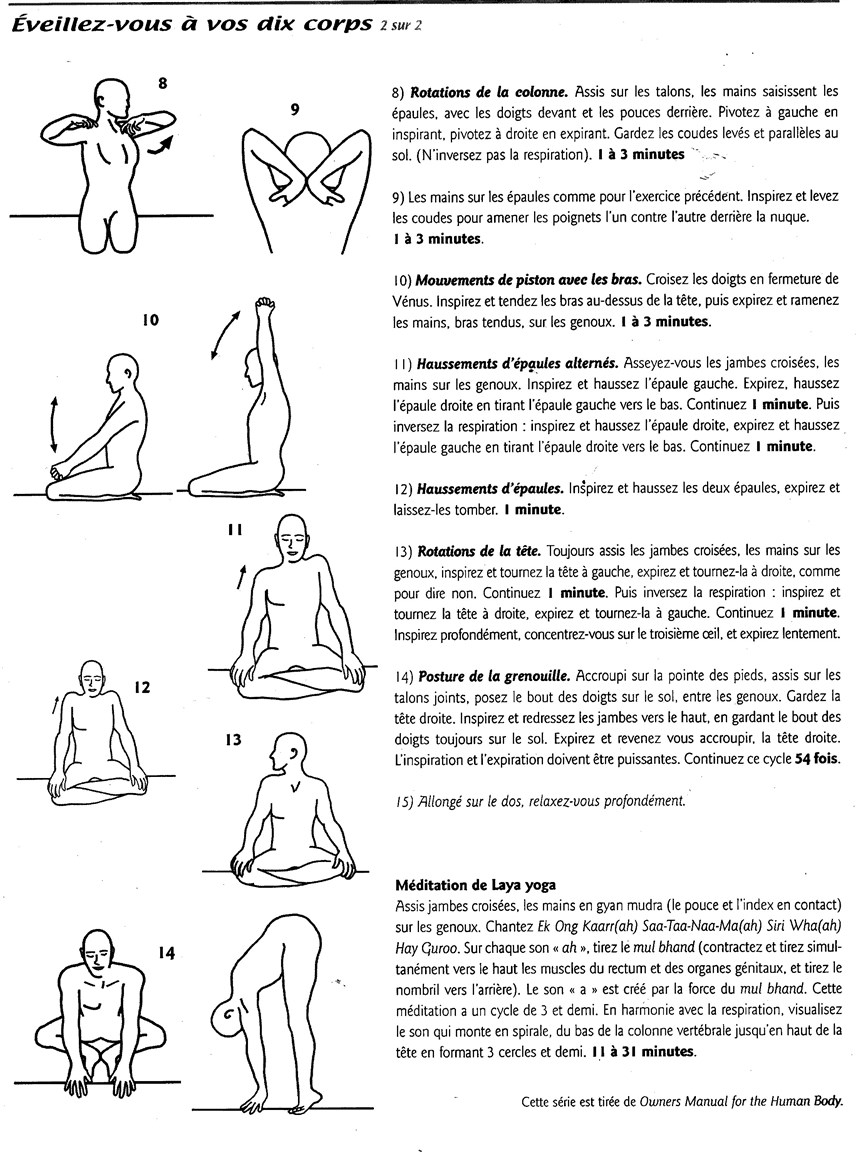 Éveillez-vous à vos dix corps 2 sur 2

8

9

10

11

12

13

14

8) Rotations de la colonne. Assis sur les talons, les mains saisissent les épaules, avec les doigts devant et les pouces derrière. Pivotez à gauche en inspirant, pivotez à droite en expirant. Gardez les coudes levés et parallèles au sol. (N'inversez pas la respiration). 1 à 3 minutes

9) Les mains sur les épaules comme pour l'exercice précédent. Inspirez et levez les coudes pour amener les poignets l'un contre l'autre derrière la nuque. 1 à 3 minutes.

10) Mouvements de piston avec les bras. Croisez les doigts en fermeture de Vénus. Inspirez et tendez les bras au-dessus de la tête, puis expirez et ramenez les mains, bras tendus, sur les genoux. 1 à 3 minutes.

11) Haussements d'épaules alternés. Asseyez-vous les jambes croisées, les mains sur les genoux. Inspirez et haussez l'épaule gauche. Expirez, haussez l'épaule droite en tirant l'épaule gauche vers le bas. Continuez 1 minute. Puis inversez la respiration : inspirez et haussez l'épaule droite, expirez et haussez l'épaule gauche en tirant l'épaule droite vers le bas. Continuez 1 minute.

12) Haussements d'épaules. Inspirez et haussez les deux épaules, expirez et laissez-les tomber. 1 minute.

13) Rotations de la tête. Toujours assis les jambes croisées, les mains sur les genoux, inspirez et tournez la tête à gauche, expirez et tournez-la à droite, comme pour dire non. Continuez 1 minute. Puis inversez la respiration : inspirez et tournez la tête à droite, expirez et tournez-la à gauche. Continuez 1 minute. Inspirez profondément, concentrez-vous sur le troisième œil, et expirez lentement.

14) Posture de la grenouille. Accroupi sur la pointe des pieds, assis sur les talons joints, posez le bout des doigts sur le sol, entre les genoux. Gardez la tête droite. Inspirez et redressez les jambes vers le haut, en gardant le bout des doigts toujours sur le sol. Expirez et revenez vous accroupir, la tête droite. L'inspiration et l'expiration doivent être puissantes. Continuez ce cycle 54 fois.

15) Allongé sur le dos, relaxez-vous profondément.

Méditation de Laya yoga
Assis jambes croisées, les mains en gyan mudra (le pouce et l'index en contact) sur les genoux. Chantez Ek Ong Kaarr(ah) Saa-Taa-Naa-Ma(ah) Siri Wha(ah) Hay Guroo. Sur chaque son « ah », tirez le mul bhand (contractez et tirez simultanément vers le haut les muscles du rectum et des organes génitaux, et tirez le nombril vers l'arrière). Le son « a » est créé par la force du mul bhand. Cette méditation a un cycle de 3 et demi. En harmonie avec la respiration, visualisez le son qui monte en spirale, du bas de la colonne vertébrale jusqu'en haut de la tête en formant 3 cercles et demi. 11 à 31 minutes.

Cette série est tirée de Owners Manual for the Human Body.